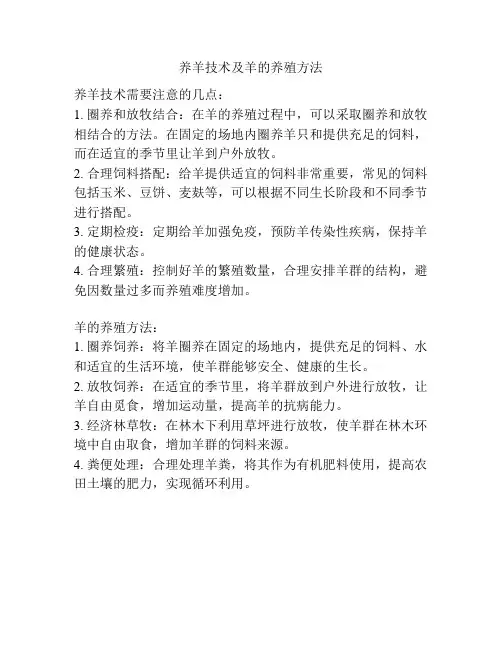 养羊技术及羊的养殖方法

养羊技术需要注意的几点：
1. 圈养和放牧结合：在羊的养殖过程中，可以采取圈养和放牧相结合的方法。在固定的场地内圈养羊只和提供充足的饲料，而在适宜的季节里让羊到户外放牧。
2. 合理饲料搭配：给羊提供适宜的饲料非常重要，常见的饲料包括玉米、豆饼、麦麸等，可以根据不同生长阶段和不同季节进行搭配。
3. 定期检疫：定期给羊加强免疫，预防羊传染性疾病，保持羊的健康状态。
4. 合理繁殖：控制好羊的繁殖数量，合理安排羊群的结构，避免因数量过多而养殖难度增加。

羊的养殖方法：
1. 圈养饲养：将羊圈养在固定的场地内，提供充足的饲料、水和适宜的生活环境，使羊群能够安全、健康的生长。
2. 放牧饲养：在适宜的季节里，将羊群放到户外进行放牧，让羊自由觅食，增加运动量，提高羊的抗病能力。
3. 经济林草牧：在林木下利用草坪进行放牧，使羊群在林木环境中自由取食，增加羊群的饲料来源。
4. 粪便处理：合理处理羊粪，将其作为有机肥料使用，提高农田土壤的肥力，实现循环利用。